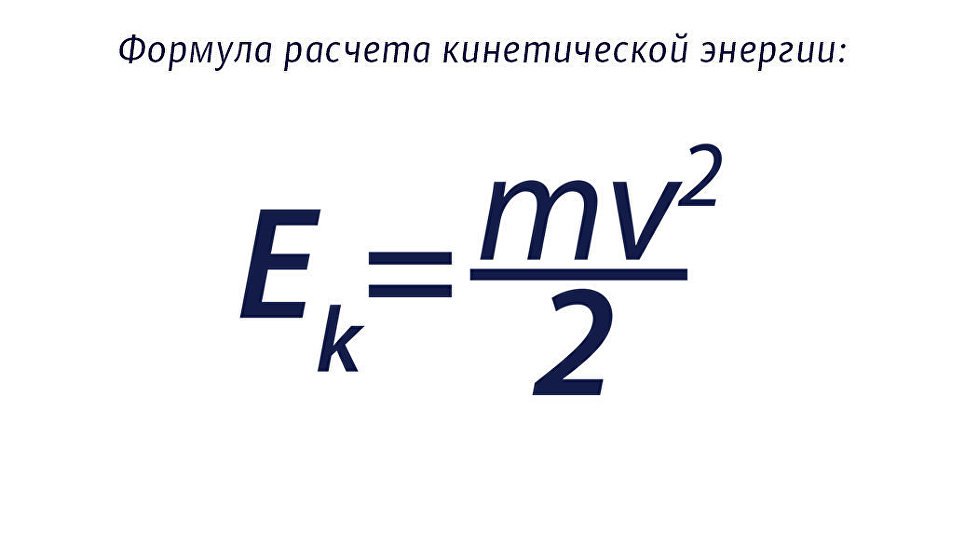 Формула расчета кинетической энергии:

$E_k = \frac{mv^2}{2}$